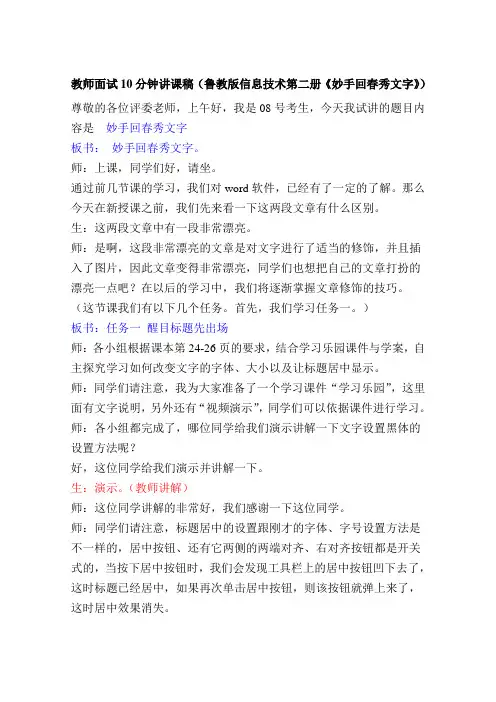 教师面试10分钟讲课稿（鲁教版信息技术第二册《妙手回春秀文字》）

尊敬的各位评委老师，上午好，我是08号考生，今天我试讲的题目内容是 妙手回春秀文字

板书： 妙手回春秀文字。

师：上课，同学们好，请坐。

通过前几节课的学习，我们对word软件，已经有了一定的了解。那么今天在新授课之前，我们先来看一下这两段文章有什么区别。

生：这两段文章中有一段非常漂亮。

师：是啊，这段非常漂亮的文章是对文字进行了适当的修饰，并且插入了图片，因此文章变得非常漂亮，同学们也想把自己的文章打扮的漂亮一点吧？在以后的学习中，我们将逐渐掌握文章修饰的技巧。

（这节课我们有以下几个任务。首先，我们学习任务一。）

板书：任务一 醒目标题先出场

师：各小组根据课本第24-26页的要求，结合学习乐园课件与学案，自主探究学习如何改变文字的字体、大小以及让标题居中显示。

师：同学们请注意，我为大家准备了一个学习课件“学习乐园”，这里面有文字说明，另外还有“视频演示”，同学们可以依据课件进行学习。

师：各小组都完成了，哪位同学给我们演示讲解一下文字设置黑体的设置方法呢？

好，这位同学给我们演示并讲解一下。

生：演示。（教师讲解）

师：这位同学讲解的非常好，我们感谢一下这位同学。

师：同学们请注意，标题居中的设置跟刚才的字体、字号设置方法是不一样的，居中按钮、还有它两侧的两端对齐、右对齐按钮都是开关式的，当按下居中按钮时，我们会发现工具栏上的居中按钮凹下去了，这时标题已经居中，如果再次单击居中按钮，则该按钮就弹上来了，这时居中效果消失。